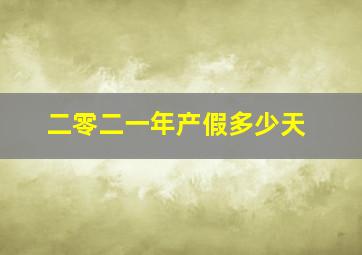 二零二一年产假多少天